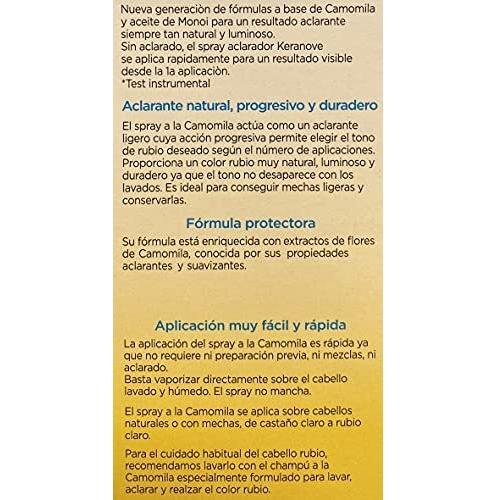 Nueva generaciòn de fórmulas a base de Camomila y aceite de Monoi para un resultado aclarante siempre tan natural y luminoso.
Sin aclarado, el spray aclarador Keranove se aplica rapidamente para un resultado visible desde la 1a aplicaciòn.
*Test instrumental

Aclarante natural, progresivo y duradero

El spray a la Camomila actúa como un aclarante ligero cuya acción progresiva permite elegir el tono de rubio deseado según el número de aplicaciones. Proporciona un color rubio muy natural, luminoso y duradero ya que el tono no desaparece con los lavados. Es ideal para conseguir mechas ligeras y conservarlas.

Fórmula protectora

Su fórmula está enriquecida con extractos de flores de Camomila, conocida por sus propiedades aclarantes y suavizantes.

Aplicación muy fácil y rápida

La aplicación del spray a la Camomila es rápida ya que no requiere ni preparación previa, ni mezclas, ni aclarado.
Basta vaporizar directamente sobre el cabello lavado y húmedo. El spray no mancha.

El spray a la Camomila se aplica sobre cabellos naturales o con mechas, de castaño claro a rubio claro.

Para el cuidado habitual del cabello rubio, recomendamos lavarlo con el champú a la Camomila especialmente formulado para lavar, aclarar y realzar el color rubio.